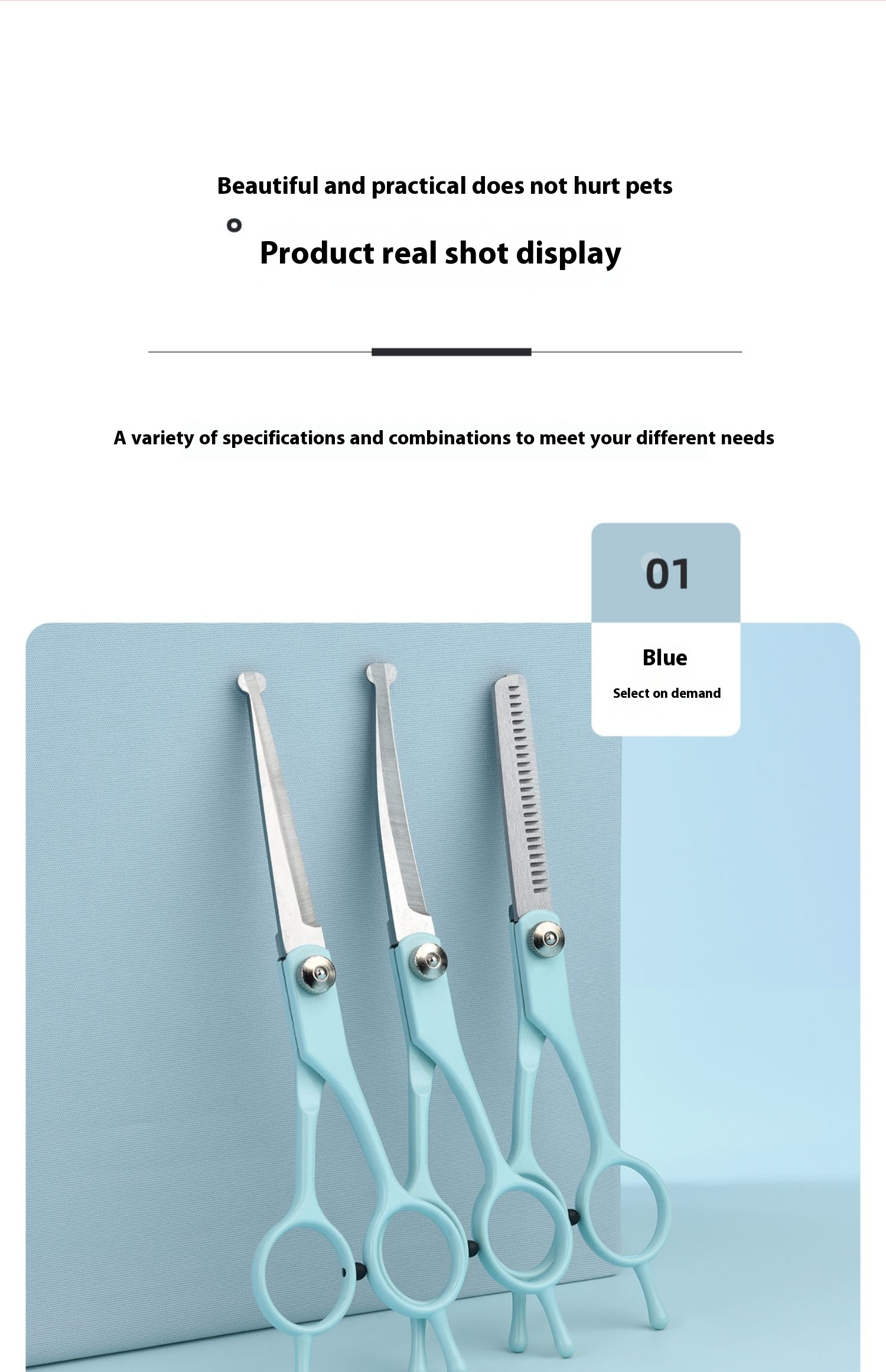 Beautiful and practical does not hurt pets

Product real shot display

A variety of specifications and combinations to meet your different needs

01

Blue

Select on demand